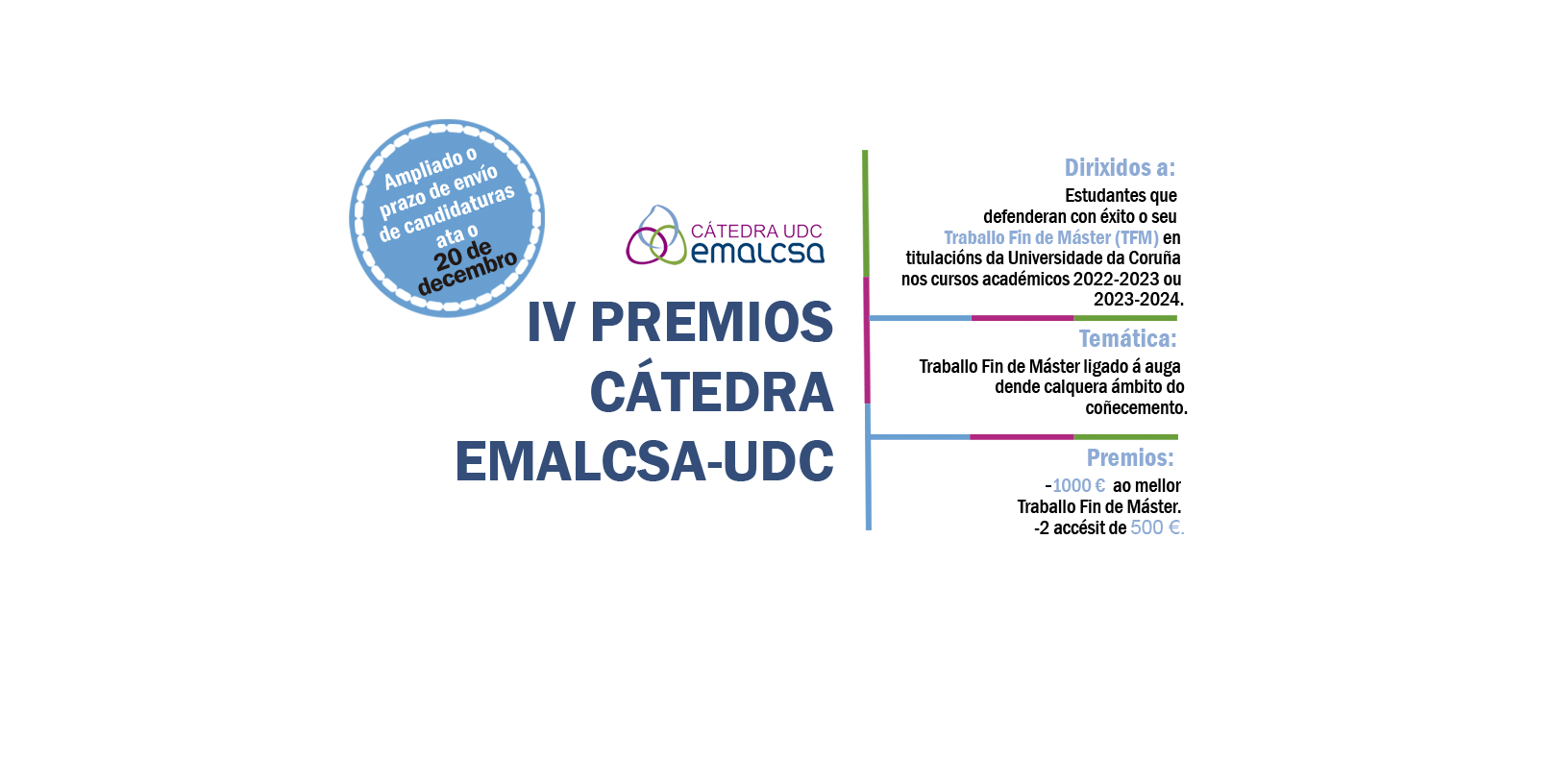 Ampliado o prazo de envío de candidaturas ata o 20 de decembro

CÁTEDRA UDC
emalcsa

IV PREMIOS
CÁTEDRA
EMALCSA-UDC

Dirixidos a:

Estudantes que defenderan con éxito o seu Traballo Fin de Máster (TFM) en titulacións da Universidade da Coruña nos cursos académicos 2022-2023 ou 2023-2024.

Temática:

Traballo Fin de Máster ligado á auga dende calquera ámbito do coñecemento.

Premios:

-1000 € ao mellor Traballo Fin de Máster.
-2 accésit de 500 €.